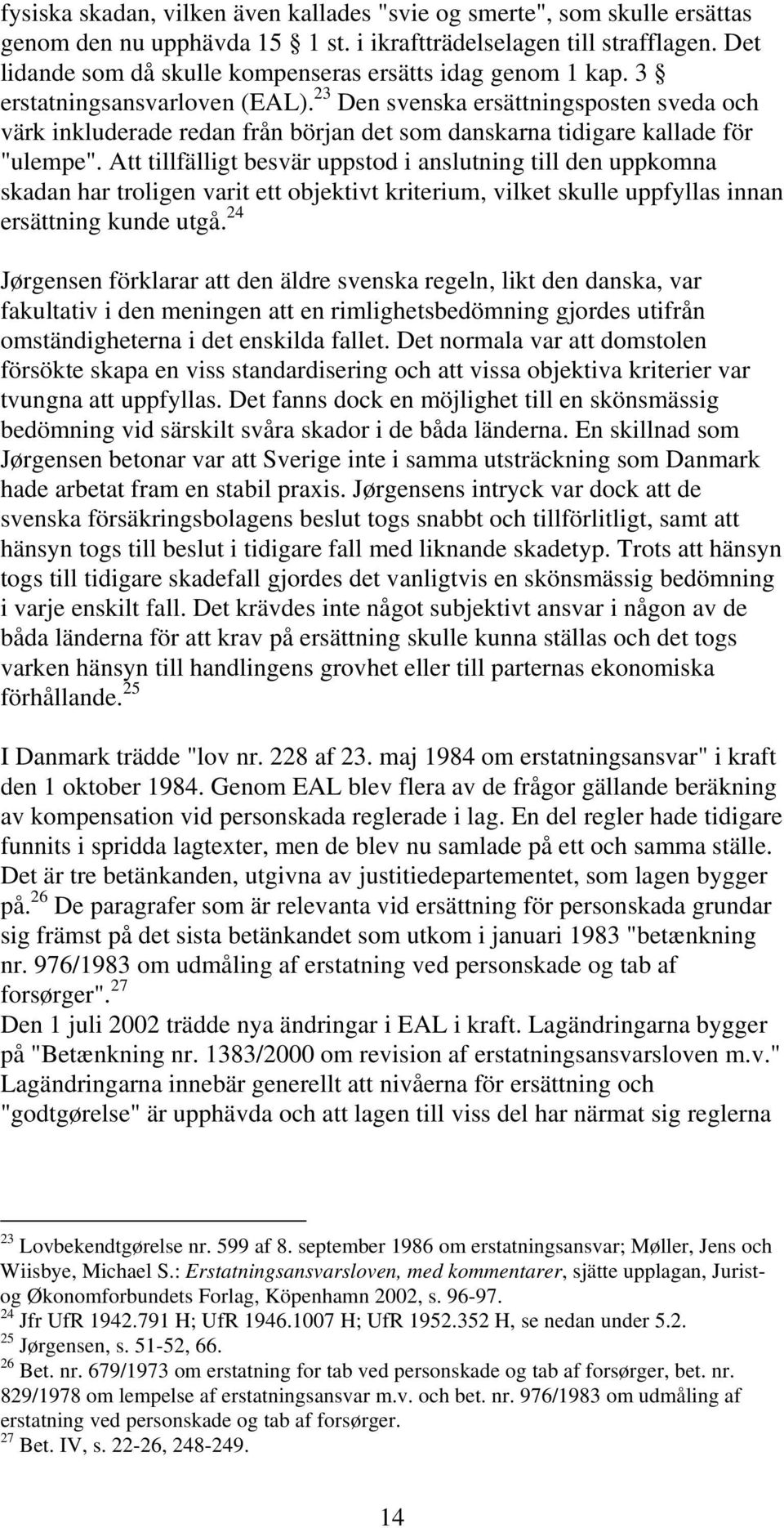 fysiska skadan, vilken även kallades "svie og smerte", som skulle ersättas genom den nu upphävda 15 § 1 st. i ikraftträdelselagen till strafflagen. Det lidande som då skulle kompenseras ersätts idag genom 1 kap. 3 § erstatningsansvarloven (EAL).$^{23}$ Den svenska ersättningsposten sveda och värk inkluderade redan från början det som danskarna tidigare kallade för "ulempe". Att tillfälligt besvär uppstod i anslutning till den uppkomna skadan har troligen varit ett objektivt kriterium, vilket skulle uppfyllas innan ersättning kunde utgå.$^{24}$

Jørgensen förklarar att den äldre svenska regeln, likt den danska, var fakultativ i den meningen att en rimlighetsbedömning gjordes utifrån omständigheterna i det enskilda fallet. Det normala var att domstolen försökte skapa en viss standardisering och att vissa objektiva kriterier var tvungna att uppfyllas. Det fanns dock en möjlighet till en skönsmässig bedömning vid särskilt svåra skador i de båda länderna. En skillnad som Jørgensen betonar var att Sverige inte i samma utsträckning som Danmark hade arbetat fram en stabil praxis. Jørgensens intryck var dock att de svenska försäkringsbolagens beslut togs snabbt och tillförlitligt, samt att hänsyn togs till beslut i tidigare fall med liknande skadetyp. Trots att hänsyn togs till tidigare skadefall gjordes det vanligtvis en skönsmässig bedömning i varje enskilt fall. Det krävdes inte något subjektivt ansvar i någon av de båda länderna för att krav på ersättning skulle kunna ställas och det togs varken hänsyn till handlingens grovhet eller till parternas ekonomiska förhållande.$^{25}$

I Danmark trädde "lov nr. 228 af 23. maj 1984 om erstatningsansvar" i kraft den 1 oktober 1984. Genom EAL blev flera av de frågor gällande beräkning av kompensation vid personskada reglerade i lag. En del regler hade tidigare funnits i spridda lagtexter, men de blev nu samlade på ett och samma ställe. Det är tre betänkanden, utgivna av justitiedepartementet, som lagen bygger på.$^{26}$ De paragrafer som är relevanta vid ersättning för personskada grundar sig främst på det sista betänkandet som utkom i januari 1983 "betænkning nr. 976/1983 om udmåling af erstatning ved personskade og tab af forsørger".$^{27}$
Den 1 juli 2002 trädde nya ändringar i EAL i kraft. Lagändringarna bygger på "Betænkning nr. 1383/2000 om revision af erstatningsansvarsloven m.v." Lagändringarna innebär generellt att nivåerna för ersättning och "godtgørelse" är upphävda och att lagen till viss del har närmat sig reglerna

$^{23}$ Lovbekendtgørelse nr. 599 af 8. september 1986 om erstatningsansvar; Møller, Jens och Wiisbye, Michael S.: Erstatningsansvarsloven, med kommentarer, sjätte upplagan, Jurist- og Økonomforbundets Forlag, Köpenhamn 2002, s. 96-97.
$^{24}$ Jfr UfR 1942.791 H; UfR 1946.1007 H; UfR 1952.352 H, se nedan under 5.2.
$^{25}$ Jørgensen, s. 51-52, 66.
$^{26}$ Bet. nr. 679/1973 om erstatning for tab ved personskade og tab af forsørger, bet. nr. 829/1978 om lempelse af erstatningsansvar m.v. och bet. nr. 976/1983 om udmåling af erstatning ved personskade og tab af forsørger.
$^{27}$ Bet. IV, s. 22-26, 248-249.

14